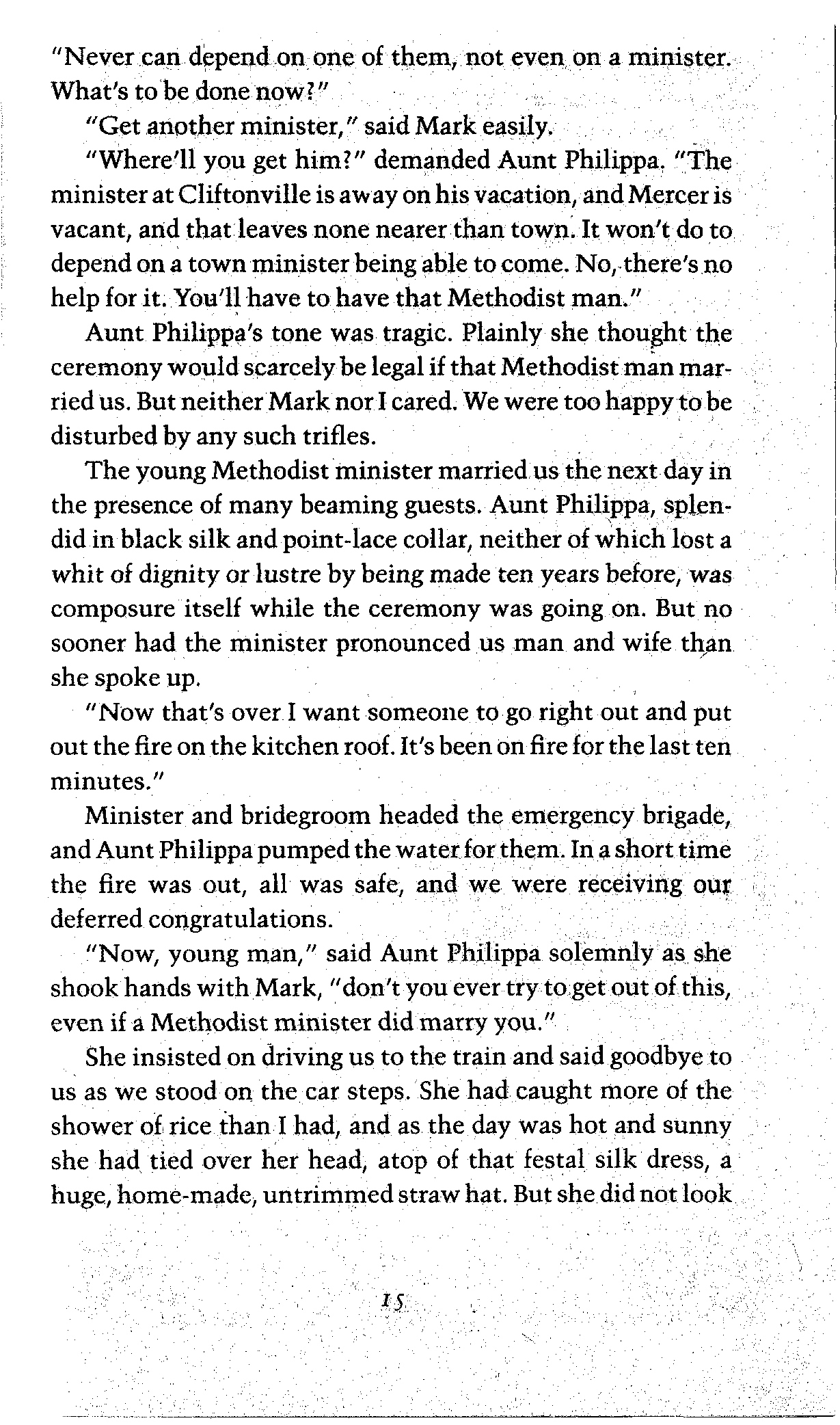 "Never can depend on one of them, not even on a minister. What's to be done now?"

"Get another minister," said Mark easily.

"Where'll you get him?" demanded Aunt Philippa. "The minister at Cliftonville is away on his vacation, and Mercer is vacant, and that leaves none nearer than town. It won't do to depend on a town minister being able to come. No, there's no help for it. You'll have to have that Methodist man."

Aunt Philippa's tone was tragic. Plainly she thought the ceremony would scarcely be legal if that Methodist man married us. But neither Mark nor I cared. We were too happy to be disturbed by any such trifles.

The young Methodist minister married us the next day in the presence of many beaming guests. Aunt Philippa, splendid in black silk and point-lace collar, neither of which lost a whit of dignity or lustre by being made ten years before, was composure itself while the ceremony was going on. But no sooner had the minister pronounced us man and wife than she spoke up.

"Now that's over I want someone to go right out and put out the fire on the kitchen roof. It's been on fire for the last ten minutes."

Minister and bridegroom headed the emergency brigade, and Aunt Philippa pumped the water for them. In a short time the fire was out, all was safe, and we were receiving our deferred congratulations.

"Now, young man," said Aunt Philippa solemnly as she shook hands with Mark, "don't you ever try to get out of this, even if a Methodist minister did marry you."

She insisted on driving us to the train and said goodbye to us as we stood on the car steps. She had caught more of the shower of rice than I had, and as the day was hot and sunny she had tied over her head, atop of that festal silk dress, a huge, home-made, untrimmed straw hat. But she did not look

15